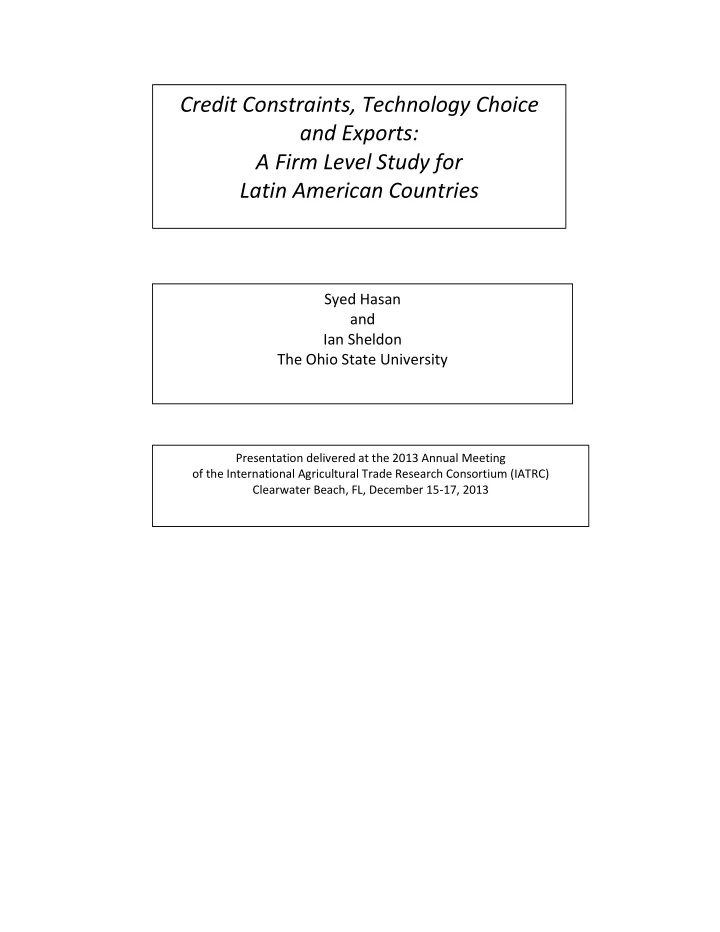 Credit Constraints, Technology Choice and Exports: A Firm Level Study for Latin American Countries

Syed Hasan
and
Ian Sheldon
The Ohio State University

Presentation delivered at the 2013 Annual Meeting of the International Agricultural Trade Research Consortium (IATRC) Clearwater Beach, FL, December 15-17, 2013